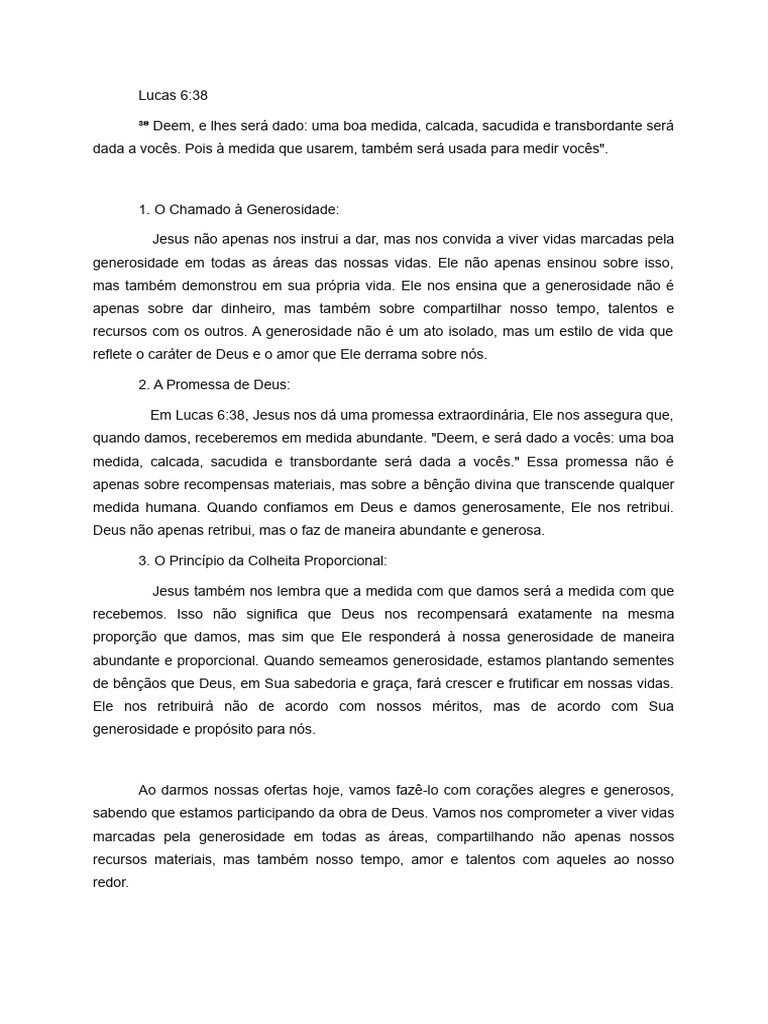 Lucas 6:38

³⁸ Deem, e lhes será dado: uma boa medida, calcada, sacudida e transbordante será dada a vocês. Pois à medida que usarem, também será usada para medir vocês".

1. O Chamado à Generosidade:

Jesus não apenas nos instrui a dar, mas nos convida a viver vidas marcadas pela generosidade em todas as áreas das nossas vidas. Ele não apenas ensinou sobre isso, mas também demonstrou em sua própria vida. Ele nos ensina que a generosidade não é apenas sobre dar dinheiro, mas também sobre compartilhar nosso tempo, talentos e recursos com os outros. A generosidade não é um ato isolado, mas um estilo de vida que reflete o caráter de Deus e o amor que Ele derrama sobre nós.

2. A Promessa de Deus:

Em Lucas 6:38, Jesus nos dá uma promessa extraordinária, Ele nos assegura que, quando damos, receberemos em medida abundante. "Deem, e será dado a vocês: uma boa medida, calcada, sacudida e transbordante será dada a vocês." Essa promessa não é apenas sobre recompensas materiais, mas sobre a bênção divina que transcende qualquer medida humana. Quando confiamos em Deus e damos generosamente, Ele nos retribui. Deus não apenas retribui, mas o faz de maneira abundante e generosa.

3. O Princípio da Colheita Proporcional:

Jesus também nos lembra que a medida com que damos será a medida com que recebemos. Isso não significa que Deus nos recompensará exatamente na mesma proporção que damos, mas sim que Ele responderá à nossa generosidade de maneira abundante e proporcional. Quando semeamos generosidade, estamos plantando sementes de bênçãos que Deus, em Sua sabedoria e graça, fará crescer e frutificar em nossas vidas. Ele nos retribuirá não de acordo com nossos méritos, mas de acordo com Sua generosidade e propósito para nós.

Ao darmos nossas ofertas hoje, vamos fazê-lo com corações alegres e generosos, sabendo que estamos participando da obra de Deus. Vamos nos comprometer a viver vidas marcadas pela generosidade em todas as áreas, compartilhando não apenas nossos recursos materiais, mas também nosso tempo, amor e talentos com aqueles ao nosso redor.